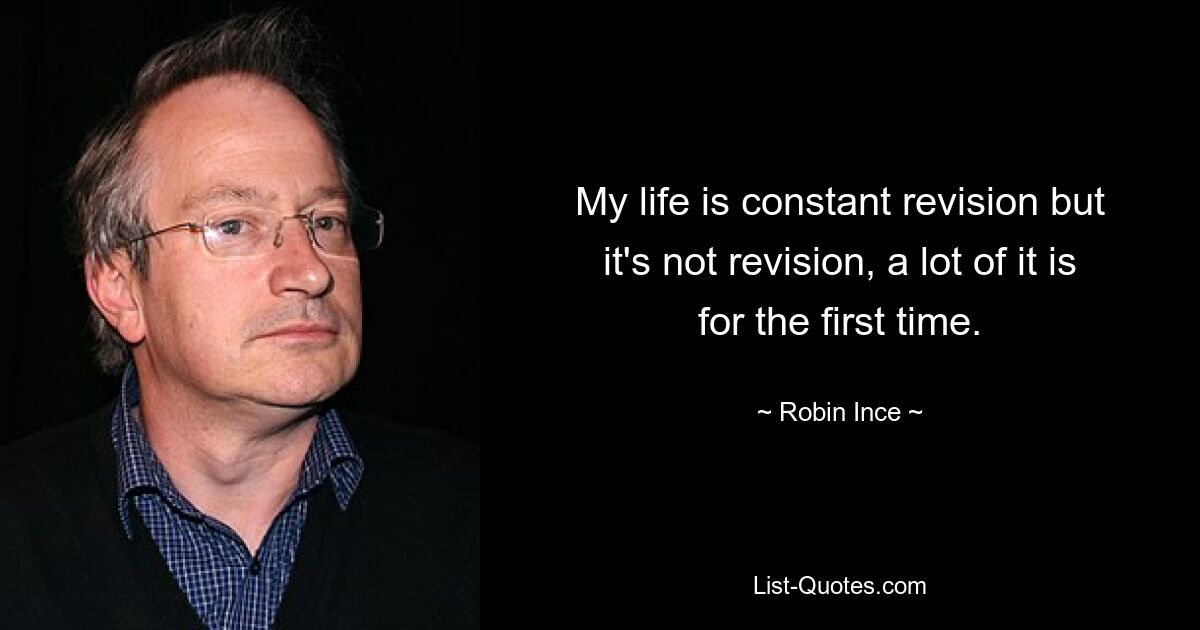 My life is constant revision but it's not revision, a lot of it is for the first time.

~ Robin Ince ~

List-Quotes.com